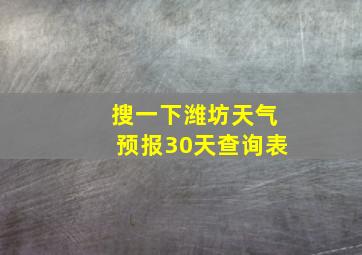 搜一下潍坊天气预报30天查询表